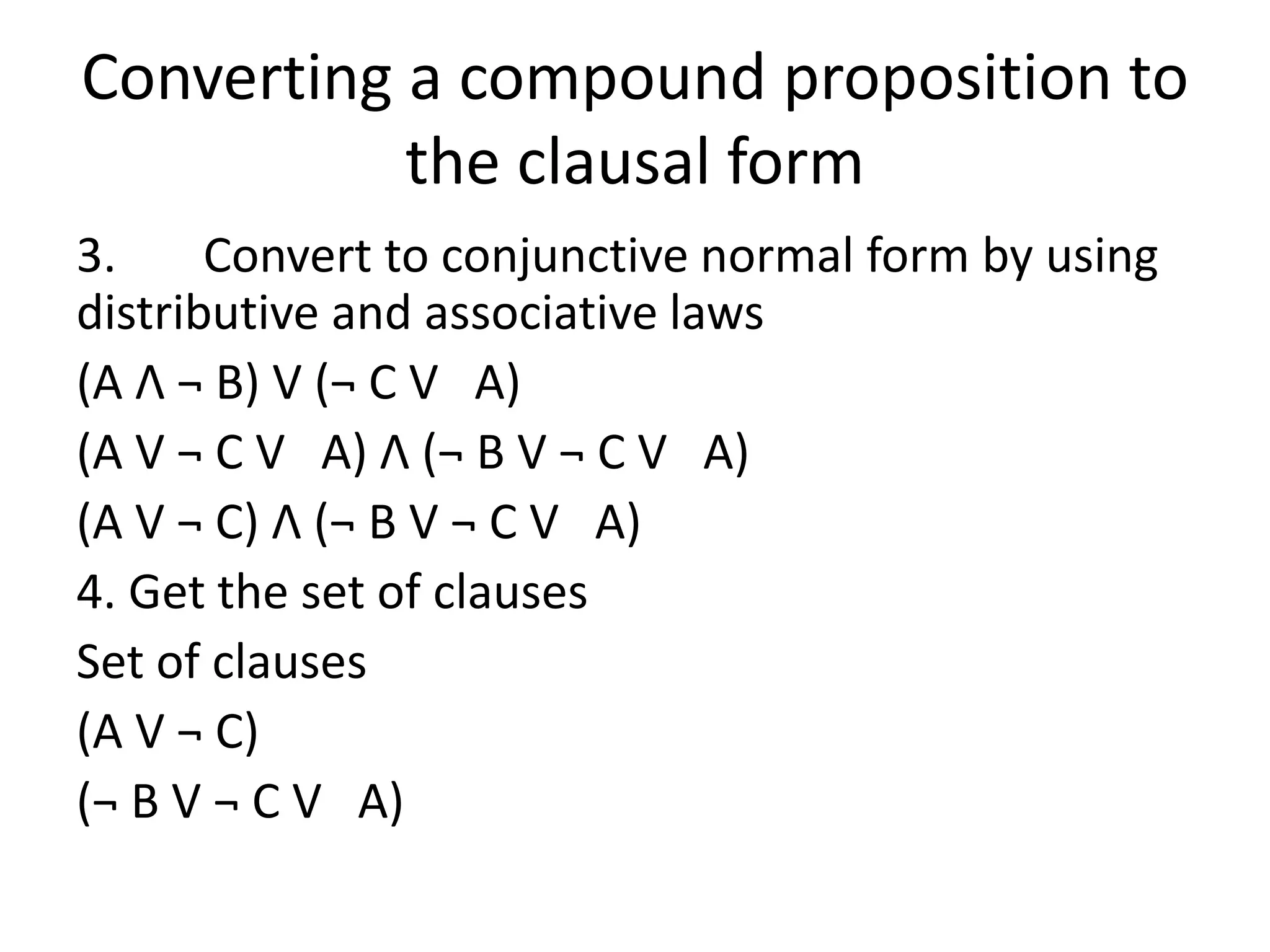 Converting a compound proposition to the clausal form

3. Convert to conjunctive normal form by using distributive and associative laws

$(A \land \neg B) \lor (\neg C \lor A)$

$(A \lor \neg C \lor A) \land (\neg B \lor \neg C \lor A)$

$(A \lor \neg C) \land (\neg B \lor \neg C \lor A)$

4. Get the set of clauses

Set of clauses

$(A \lor \neg C)$

$(\neg B \lor \neg C \lor A)$